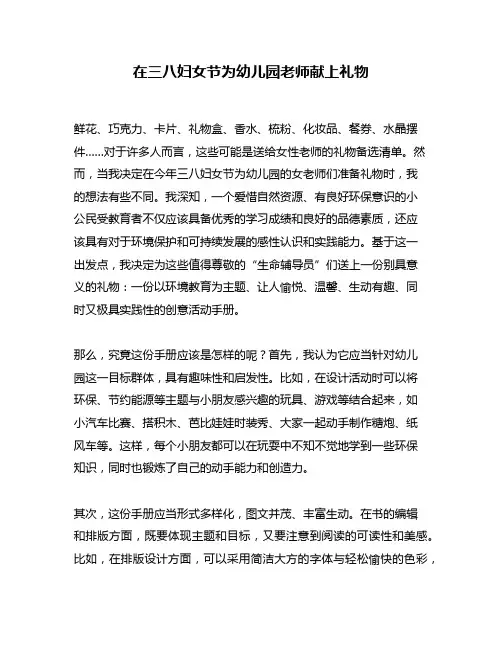 在三八妇女节为幼儿园老师献上礼物

鲜花、巧克力、卡片、礼物盒、香水、梳粉、化妆品、餐券、水晶摆件……对于许多人而言，这些可能是送给女性老师的礼物备选清单。然而，当我决定在今年三八妇女节为幼儿园的女老师们准备礼物时，我的想法有些不同。我深知，一个爱惜自然资源、有良好环保意识的小公民受教育者不仅应该具备优秀的学习成绩和良好的品德素质，还应该具有对于环境保护和可持续发展的感性认识和实践能力。基于这一出发点，我决定为这些值得尊敬的“生命辅导员”们送上一份别具意义的礼物：一份以环境教育为主题、让人愉悦、温馨、生动有趣、同时又极具实践性的创意活动手册。

那么，究竟这份手册应该是怎样的呢？首先，我认为它应当针对幼儿园这一目标群体，具有趣味性和启发性。比如，在设计活动时可以将环保、节约能源等主题与小朋友感兴趣的玩具、游戏等结合起来，如小汽车比赛、搭积木、芭比娃娃时装秀、大家一起动手制作糖炮、纸风车等。这样，每个小朋友都可以在玩耍中不知不觉地学到一些环保知识，同时也锻炼了自己的动手能力和创造力。

其次，这份手册应当形式多样化，图文并茂、丰富生动。在书的编辑和排版方面，既要体现主题和目标，又要注意到阅读的可读性和美感。比如，在排版设计方面，可以采用简洁大方的字体与轻松愉快的色彩，